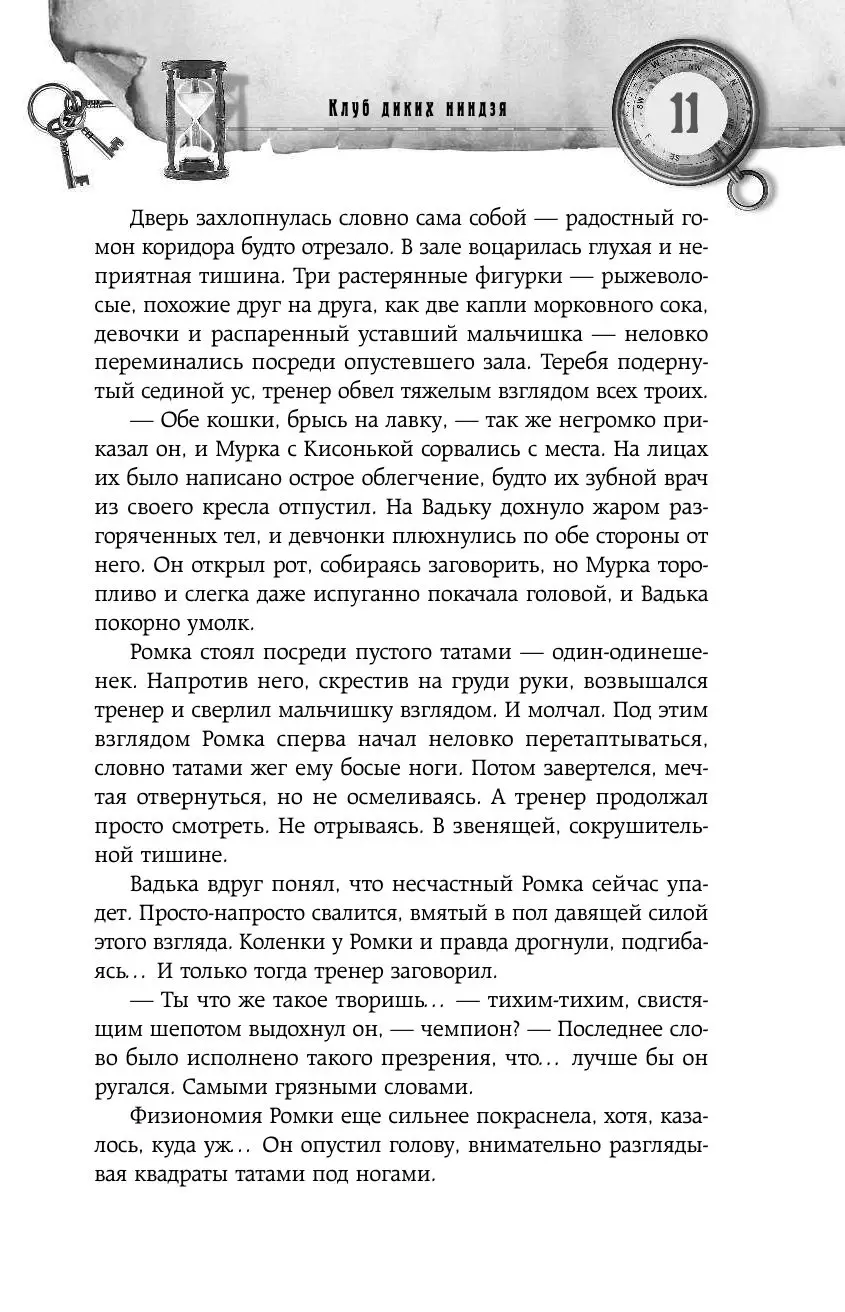 Клуб диких ниндзя

11

Дверь захлопнулась словно сама собой — радостный гомон коридора будто отрезало. В зале воцарилась глухая и неприятная тишина. Три растерянные фигурки — рыжеволосые, похожие друг на друга, как две капли морковного сока, девочки и распаренный уставший мальчишка — неловко переминались посреди опустевшего зала. Теребя подернутый сединой ус, тренер обвел тяжелым взглядом всех троих.

— Обе кошки, брысь на лавку, — так же негромко приказал он, и Мурка с Кисонькой сорвались с места. На лицах их было написано острое облегчение, будто их зубной врач из своего кресла отпустил. На Вадьку дохнуло жаром разгоряченных тел, и девчонки плюхнулись по обе стороны от него. Он открыл рот, собираясь заговорить, но Мурка торопливо и слегка даже испуганно покачала головой, и Вадька покорно умолк.

Ромка стоял посреди пустого татами — один-одинешенек. Напротив него, скрестив на груди руки, возвышался тренер и сверлил мальчишку взглядом. И молчал. Под этим взглядом Ромка сперва начал неловко перетаптываться, словно татами жег ему босые ноги. Потом завертелся, мечтая отвернуться, но не осмеливаясь. А тренер продолжал просто смотреть. Не отрываясь. В звенящей, сокрушительной тишине.

Вадька вдруг понял, что несчастный Ромка сейчас упадет. Просто-напросто свалится, вмятый в пол давящей силой этого взгляда. Коленки у Ромки и правда дрогнули, подгибаясь… И только тогда тренер заговорил.

— Ты что же такое творишь… — тихим-тихим, свистящим шепотом выдохнул он, — чемпион? — Последнее слово было исполнено такого презрения, что… лучше бы он ругался. Самыми грязными словами.

Физиономия Ромки еще сильнее покраснела, хотя, казалось, куда уж… Он опустил голову, внимательно разглядывая квадраты татами под ногами.